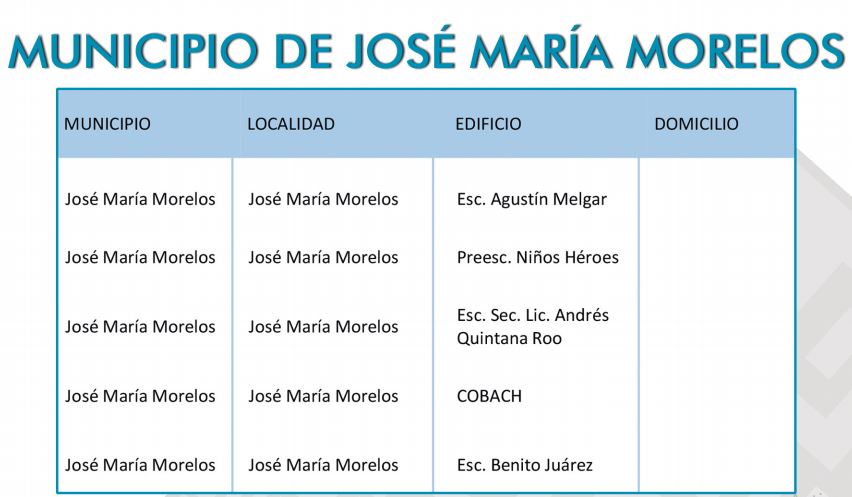 MUNICIPIO DE JOSÉ MARÍA MORELOS

| MUNICIPIO | LOCALIDAD | EDIFICIO | DOMICILIO |
|---|---|---|---|
| José María Morelos | José María Morelos | Esc. Agustín Melgar | |
| José María Morelos | José María Morelos | Preesc. Niños Héroes | |
| José María Morelos | José María Morelos | Esc. Sec. Lic. Andrés Quintana Roo | |
| José María Morelos | José María Morelos | COBACH | |
| José María Morelos | José María Morelos | Esc. Benito Juárez | |